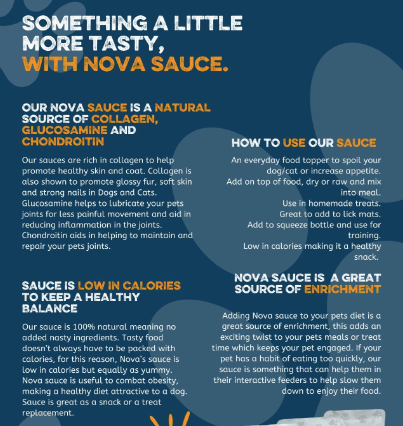 SOMETHING A LITTLE MORE TASTY, WITH NOVA SAUCE.

OUR NOVA SAUCE IS A NATURAL SOURCE OF COLLAGEN, GLUCOSAMINE AND CHONDROITIN

Our sauces are rich in collagen to help promote healthy skin and coat. Collagen is also shown to promote glossy fur, soft skin and strong nails in Dogs and Cats. Glucosamine helps to lubricate your pets joints for less painful movement and aid in reducing inflammation in the joints. Chondroitin aids in helping to maintain and repair your pets joints.

SAUCE IS LOW IN CALORIES TO KEEP A HEALTHY BALANCE

Our sauce is 100% natural meaning no added nasty ingredients. Tasty food doesn't always have to be packed with calories, for this reason, Nova's sauce is low in calories but equally as yummy. Nova sauce is useful to combat obesity, making a healthy diet attractive to a dog. Sauce is great as a snack or a treat replacement.

HOW TO USE OUR SAUCE

An everyday food topper to spoil your dog/cat or increase appetite.
Add on top of food, dry or raw and mix into meal.
Use in homemade treats.
Great to add to lick mats.
Add to squeeze bottle and use for training.
Low in calories making it a healthy snack.

NOVA SAUCE IS A GREAT SOURCE OF ENRICHMENT

Adding Nova sauce to your pets diet is a great source of enrichment, this adds an exciting twist to your pets meals or treat time which keeps your pet engaged. If your pet has a habit of eating too quickly, our sauce is something that can help them in their interactive feeders to help slow them down to enjoy their food.